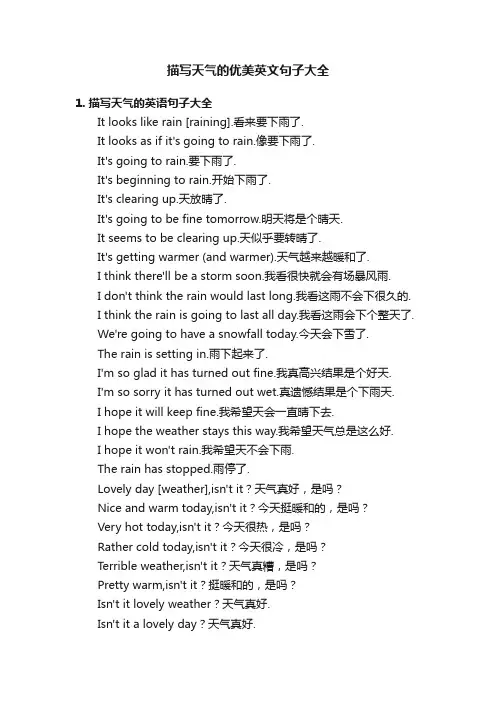 描写天气的优美英文句子大全

1. 描写天气的英语句子大全

It looks like rain [raining].看来要下雨了.

It looks as if it's going to rain.像要下雨了.

It's going to rain.要下雨了.

It's beginning to rain.开始下雨了.

It's clearing up.天放晴了.

It's going to be fine tomorrow.明天将是个晴天.

It seems to be clearing up.天似乎要转晴了.

It's getting warmer (and warmer).天气越来越暖和了.

I think there'll be a storm soon.我看很快就会有场暴风雨.

I don't think the rain would last long.我看这雨不会下很久的.

I think the rain is going to last all day.我看这雨会下个整天了.

We're going to have a snowfall today.今天会下雪了.

The rain is setting in.雨下起来了.

I'm so glad it has turned out fine.我真高兴结果是个好天.

I'm so sorry it has turned out wet.真遗憾结果是个下雨天.

I hope it will keep fine.我希望天会一直晴下去.

I hope the weather stays this way.我希望天气总是这么好.

I hope it won't rain.我希望天不会下雨.

The rain has stopped.雨停了.

Lovely day [weather],isn't it？天气真好，是吗？

Nice and warm today,isn't it？今天挺暖和的，是吗？

Very hot today,isn't it？今天很热，是吗？

Rather cold today,isn't it？今天很冷，是吗？

Terrible weather,isn't it？天气真糟，是吗？

Pretty warm,isn't it？挺暖和的，是吗？

Isn't it lovely weather？天气真好.

Isn't it a lovely day？天气真好.